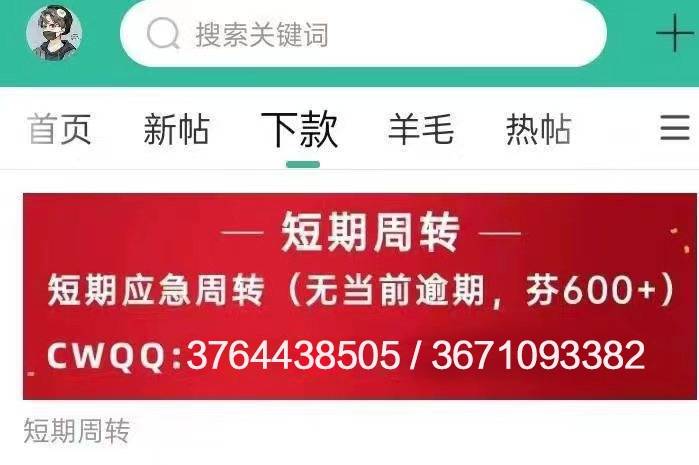 搜索关键词

首页 新帖 下款 羊毛 热帖

— 短期周转 —

短期应急周转（无当前逾期，芬600+）

CWQQ:3764438505 / 3671093382

短期周转